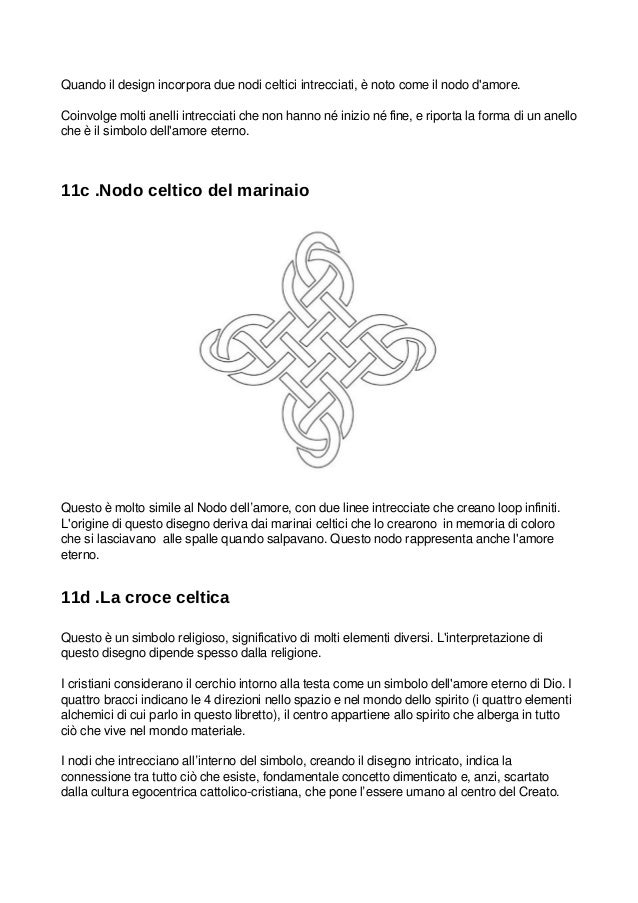 Quando il design incorpora due nodi celtici intrecciati, è noto come il nodo d'amore.

Coinvolge molti anelli intrecciati che non hanno né inizio né fine, e riporta la forma di un anello che è il simbolo dell'amore eterno.

11c .Nodo celtico del marinaio

Questo è molto simile al Nodo dell'amore, con due linee intrecciate che creano loop infiniti. L'origine di questo disegno deriva dai marinai celtici che lo crearono in memoria di coloro che si lasciavano alle spalle quando salpavano. Questo nodo rappresenta anche l'amore eterno.

11d .La croce celtica

Questo è un simbolo religioso, significativo di molti elementi diversi. L'interpretazione di questo disegno dipende spesso dalla religione.

I cristiani considerano il cerchio intorno alla testa come un simbolo dell'amore eterno di Dio. I quattro bracci indicano le 4 direzioni nello spazio e nel mondo dello spirito (i quattro elementi alchemici di cui parlo in questo libretto), il centro appartiene allo spirito che alberga in tutto ciò che vive nel mondo materiale.

I nodi che intrecciano all'interno del simbolo, creando il disegno intricato, indica la connessione tra tutto ciò che esiste, fondamentale concetto dimenticato e, anzi, scartato dalla cultura egocentrica cattolico-cristiana, che pone l'essere umano al centro del Creato.